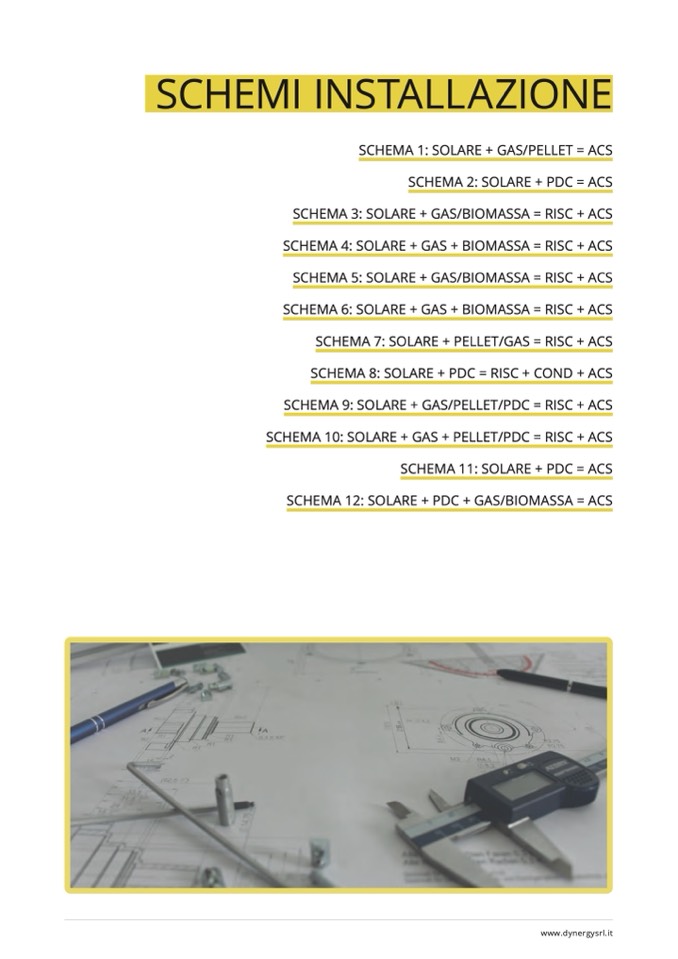 SCHEMI INSTALLAZIONE

SCHEMA 1: SOLARE + GAS/PELLET = ACS

SCHEMA 2: SOLARE + PDC = ACS

SCHEMA 3: SOLARE + GAS/BIOMASSA = RISC + ACS

SCHEMA 4: SOLARE + GAS + BIOMASSA = RISC + ACS

SCHEMA 5: SOLARE + GAS/BIOMASSA = RISC + ACS

SCHEMA 6: SOLARE + GAS + BIOMASSA = RISC + ACS

SCHEMA 7: SOLARE + PELLET/GAS = RISC + ACS

SCHEMA 8: SOLARE + PDC = RISC + COND + ACS

SCHEMA 9: SOLARE + GAS/PELLET/PDC = RISC + ACS

SCHEMA 10: SOLARE + GAS + PELLET/PDC = RISC + ACS

SCHEMA 11: SOLARE + PDC = ACS

SCHEMA 12: SOLARE + PDC + GAS/BIOMASSA = ACS

www.dynergysrl.it